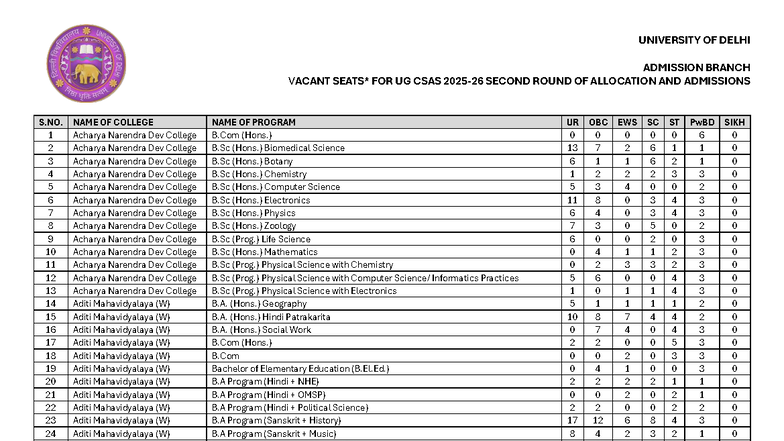 UNIVERSITY OF DELHI

ADMISSION BRANCH
VACANT SEATS* FOR UG CSAS 2025-26 SECOND ROUND OF ALLOCATION AND ADMISSIONS

| S.NO. | NAME OF COLLEGE | NAME OF PROGRAM | UR | OBC | EWS | SC | ST | PwBD | SIKH |
|---|---|---|---|---|---|---|---|---|---|
| 1 | Acharya Narendra Dev College | B.Com (Hons.) | 0 | 0 | 0 | 0 | 0 | 6 | 0 |
| 2 | Acharya Narendra Dev College | B.Sc (Hons.) Biomedical Science | 13 | 7 | 2 | 6 | 1 | 1 | 0 |
| 3 | Acharya Narendra Dev College | B.Sc (Hons.) Botany | 6 | 1 | 1 | 6 | 2 | 1 | 0 |
| 4 | Acharya Narendra Dev College | B.Sc (Hons.) Chemistry | 1 | 2 | 2 | 2 | 3 | 3 | 0 |
| 5 | Acharya Narendra Dev College | B.Sc (Hons.) Computer Science | 5 | 3 | 4 | 0 | 0 | 2 | 0 |
| 6 | Acharya Narendra Dev College | B.Sc (Hons.) Electronics | 11 | 8 | 0 | 3 | 4 | 3 | 0 |
| 7 | Acharya Narendra Dev College | B.Sc (Hons.) Physics | 6 | 4 | 0 | 3 | 4 | 3 | 0 |
| 8 | Acharya Narendra Dev College | B.Sc (Hons.) Zoology | 7 | 3 | 0 | 5 | 0 | 2 | 0 |
| 9 | Acharya Narendra Dev College | B.Sc (Prog.) Life Science | 6 | 0 | 0 | 2 | 0 | 3 | 0 |
| 10 | Acharya Narendra Dev College | B.Sc (Hons.) Mathematics | 0 | 4 | 1 | 1 | 2 | 3 | 0 |
| 11 | Acharya Narendra Dev College | B.Sc (Prog.) Physical Science with Chemistry | 0 | 2 | 3 | 3 | 2 | 3 | 0 |
| 12 | Acharya Narendra Dev College | B.Sc (Prog.) Physical Science with Computer Science/ Informatics Practices | 5 | 6 | 0 | 0 | 4 | 3 | 0 |
| 13 | Acharya Narendra Dev College | B.Sc (Prog.) Physical Science with Electronics | 1 | 0 | 1 | 1 | 4 | 3 | 0 |
| 14 | Aditi Mahavidyalaya (W) | B.A. (Hons.) Geography | 5 | 1 | 1 | 1 | 1 | 2 | 0 |
| 15 | Aditi Mahavidyalaya (W) | B.A. (Hons.) Hindi Patrakarita | 10 | 8 | 7 | 4 | 4 | 2 | 0 |
| 16 | Aditi Mahavidyalaya (W) | B.A. (Hons.) Social Work | 0 | 7 | 4 | 0 | 4 | 3 | 0 |
| 17 | Aditi Mahavidyalaya (W) | B.Com (Hons.) | 2 | 2 | 0 | 0 | 5 | 3 | 0 |
| 18 | Aditi Mahavidyalaya (W) | B.Com | 0 | 0 | 2 | 0 | 3 | 3 | 0 |
| 19 | Aditi Mahavidyalaya (W) | Bachelor of Elementary Education (B.El.Ed.) | 0 | 4 | 1 | 0 | 0 | 3 | 0 |
| 20 | Aditi Mahavidyalaya (W) | B.A Program (Hindi + NHE) | 2 | 2 | 2 | 2 | 1 | 1 | 0 |
| 21 | Aditi Mahavidyalaya (W) | B.A Program (Hindi + OMSP) | 0 | 0 | 2 | 0 | 2 | 1 | 0 |
| 22 | Aditi Mahavidyalaya (W) | B.A Program (Hindi + Political Science) | 2 | 2 | 0 | 0 | 2 | 2 | 0 |
| 23 | Aditi Mahavidyalaya (W) | B.A Program (Sanskrit + History) | 17 | 12 | 6 | 8 | 4 | 3 | 0 |
| 24 | Aditi Mahavidyalaya (W) | B.A Program (Sanskrit + Music) | 8 | 4 | 2 | 3 | 2 | 1 | 0 |